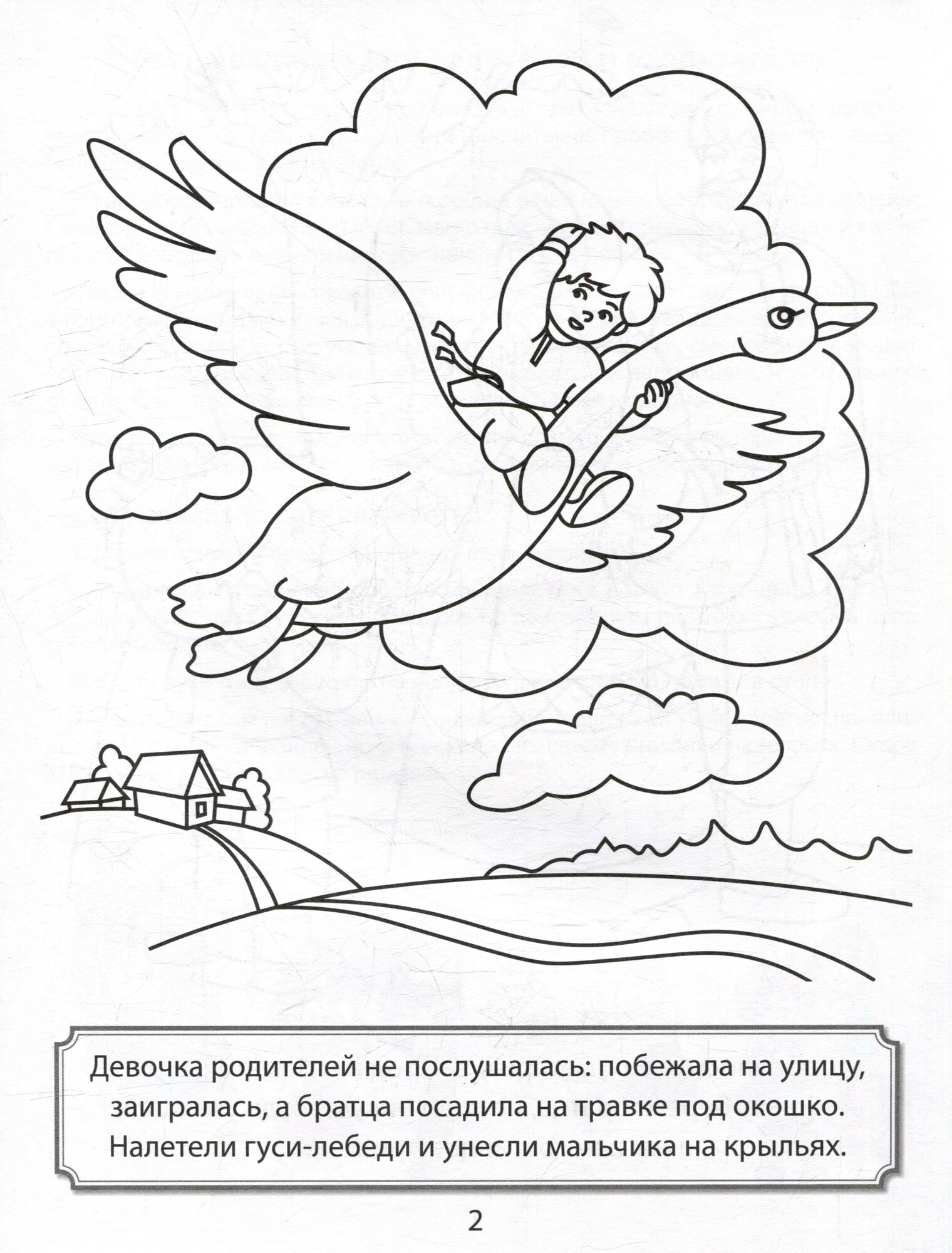 Девочка родителей не послушалась: побежала на улицу, заигралась, а братца посадила на травке под окошко. Налетели гуси-лебеди и унесли мальчика на крыльях.

2